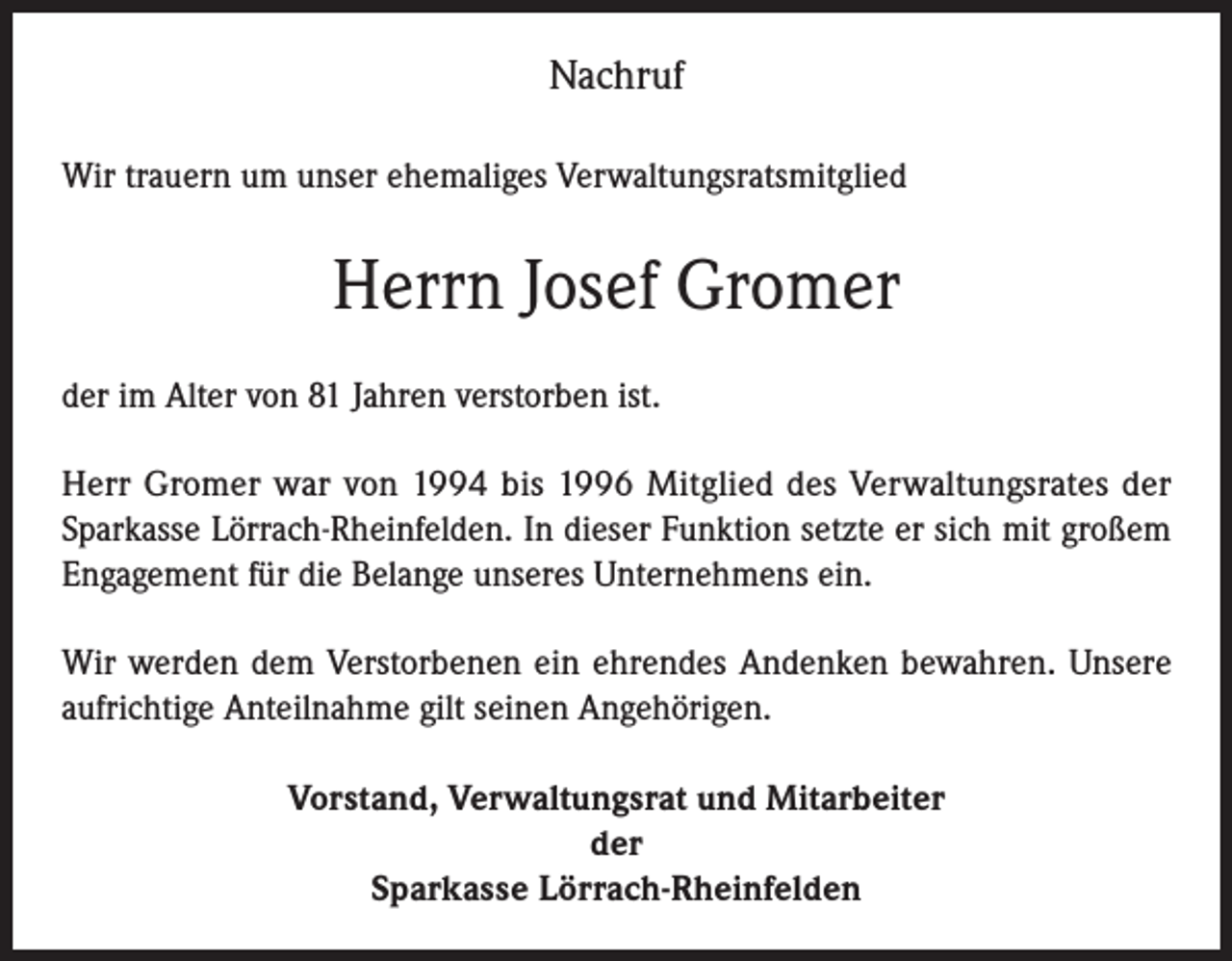 Nachruf

Wir trauern um unser ehemaliges Verwaltungsratsmitglied

Herrn Josef Gromer

der im Alter von 81 Jahren verstorben ist.

Herr Gromer war von 1994 bis 1996 Mitglied des Verwaltungsrates der Sparkasse Lörrach-Rheinfelden. In dieser Funktion setzte er sich mit großem Engagement für die Belange unseres Unternehmens ein.

Wir werden dem Verstorbenen ein ehrendes Andenken bewahren. Unsere aufrichtige Anteilnahme gilt seinen Angehörigen.

Vorstand, Verwaltungsrat und Mitarbeiter
der
Sparkasse Lörrach-Rheinfelden